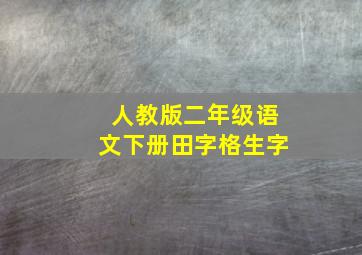 人教版二年级语文下册田字格生字